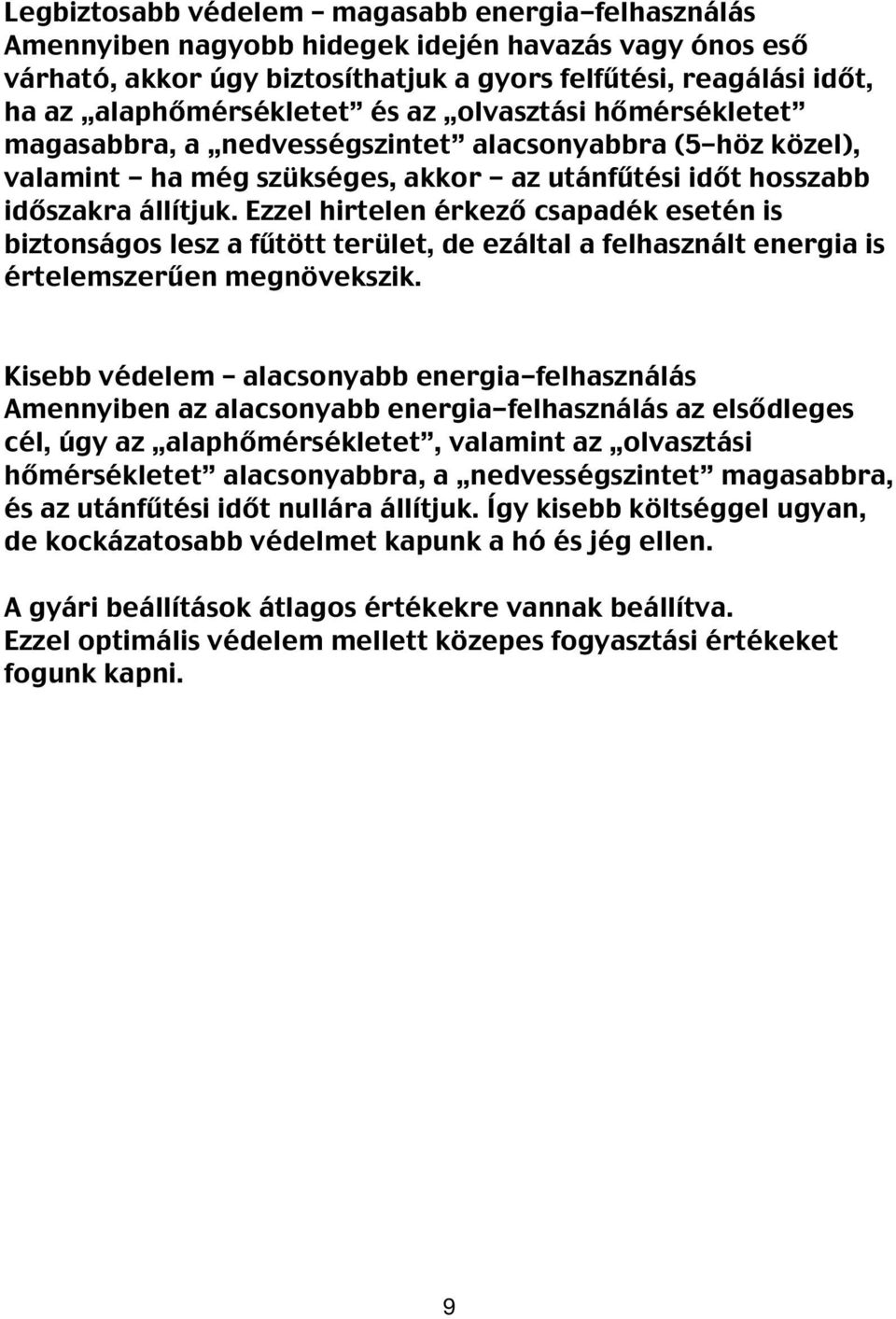 Legbiztosabb védelem – magasabb energia-felhasználás
Amennyiben nagyobb hidegek idején havazás vagy ónos eső várható, akkor úgy biztosíthatjuk a gyors felfűtési, reagálási időt, ha az „alaphőmérsékletet” és az „olvasztási hőmérsékletet” magasabbra, a „nedvességszintet” alacsonyabbra (5-höz közel), valamint – ha még szükséges, akkor – az utánfűtési időt hosszabb időszakra állítjuk. Ezzel hirtelen érkező csapadék esetén is biztonságos lesz a fűtött terület, de ezáltal a felhasznált energia is értelemszerűen megnövekszik.

Kisebb védelem – alacsonyabb energia-felhasználás
Amennyiben az alacsonyabb energia-felhasználás az elsődleges cél, úgy az „alaphőmérsékletet”, valamint az „olvasztási hőmérsékletet” alacsonyabbra, a „nedvességszintet” magasabbra, és az utánfűtési időt nullára állítjuk. Így kisebb költséggel ugyan, de kockázatosabb védelmet kapunk a hó és jég ellen.

A gyári beállítások átlagos értékekre vannak beállítva.
Ezzel optimális védelem mellett közepes fogyasztási értékeket fogunk kapni.

9